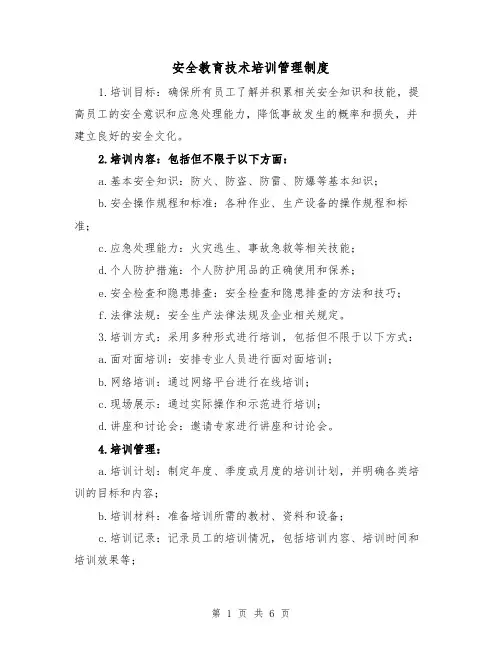 安全教育技术培训管理制度

1.培训目标：确保所有员工了解并积累相关安全知识和技能，提高员工的安全意识和应急处理能力，降低事故发生的概率和损失，并建立良好的安全文化。

2.培训内容：包括但不限于以下方面：

a.基本安全知识：防火、防盗、防雷、防爆等基本知识；

b.安全操作规程和标准：各种作业、生产设备的操作规程和标准；

c.应急处理能力：火灾逃生、事故急救等相关技能；

d.个人防护措施：个人防护用品的正确使用和保养；

e.安全检查和隐患排查：安全检查和隐患排查的方法和技巧；

f.法律法规：安全生产法律法规及企业相关规定。

3.培训方式：采用多种形式进行培训，包括但不限于以下方式：

a.面对面培训：安排专业人员进行面对面培训；

b.网络培训：通过网络平台进行在线培训；

c.现场展示：通过实际操作和示范进行培训；

d.讲座和讨论会：邀请专家进行讲座和讨论会。

4.培训管理：

a.培训计划：制定年度、季度或月度的培训计划，并明确各类培训的目标和内容；

b.培训材料：准备培训所需的教材、资料和设备；

c.培训记录：记录员工的培训情况，包括培训内容、培训时间和培训效果等；

第 1 页 共 6 页